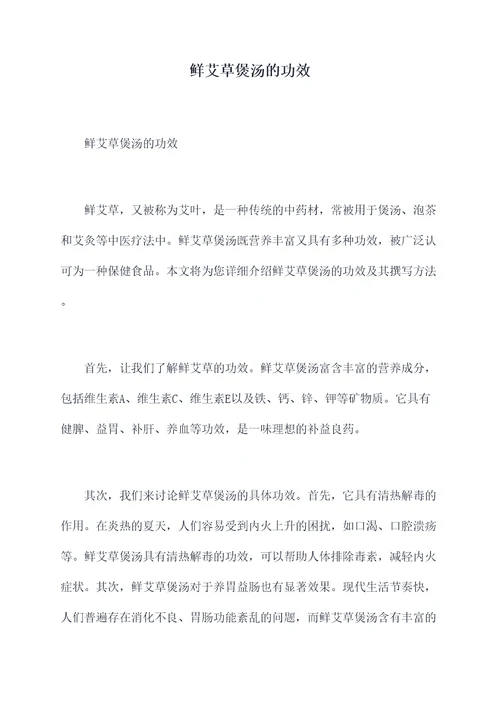 鲜艾草煲汤的功效

鲜艾草煲汤的功效

鲜艾草，又被称为艾叶，是一种传统的中药材，常被用于煲汤、泡茶和艾灸等中医疗法中。鲜艾草煲汤既营养丰富又具有多种功效，被广泛认可为一种保健食品。本文将为您详细介绍鲜艾草煲汤的功效及其撰写方法。

首先，让我们了解鲜艾草的功效。鲜艾草煲汤富含丰富的营养成分，包括维生素A、维生素C、维生素E以及铁、钙、锌、钾等矿物质。它具有健脾、益胃、补肝、养血等功效，是一味理想的补益良药。

其次，我们来讨论鲜艾草煲汤的具体功效。首先，它具有清热解毒的作用。在炎热的夏天，人们容易受到内火上升的困扰，如口渴、口腔溃疡等。鲜艾草煲汤具有清热解毒的功效，可以帮助人体排除毒素，减轻内火症状。其次，鲜艾草煲汤对于养胃益肠也有显著效果。现代生活节奏快，人们普遍存在消化不良、胃肠功能紊乱的问题，而鲜艾草煲汤含有丰富的